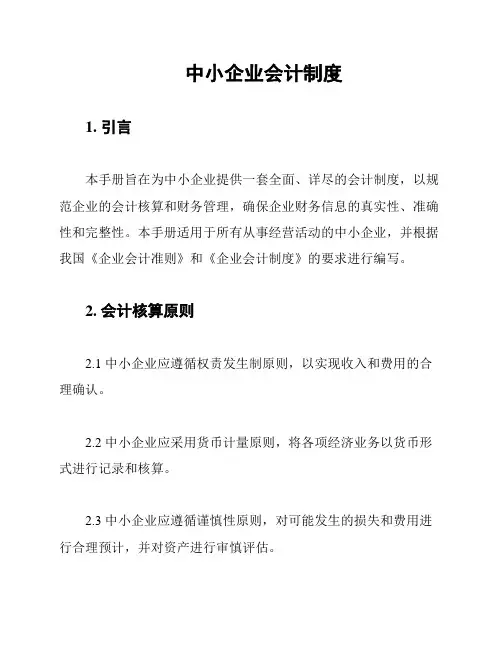 中小企业会计制度

1. 引言

本手册旨在为中小企业提供一套全面、详尽的会计制度，以规范企业的会计核算和财务管理，确保企业财务信息的真实性、准确性和完整性。本手册适用于所有从事经营活动的中小企业，并根据我国《企业会计准则》和《企业会计制度》的要求进行编写。

2. 会计核算原则

2.1 中小企业应遵循权责发生制原则，以实现收入和费用的合理确认。

2.2 中小企业应采用货币计量原则，将各项经济业务以货币形式进行记录和核算。

2.3 中小企业应遵循谨慎性原则，对可能发生的损失和费用进行合理预计，并对资产进行审慎评估。